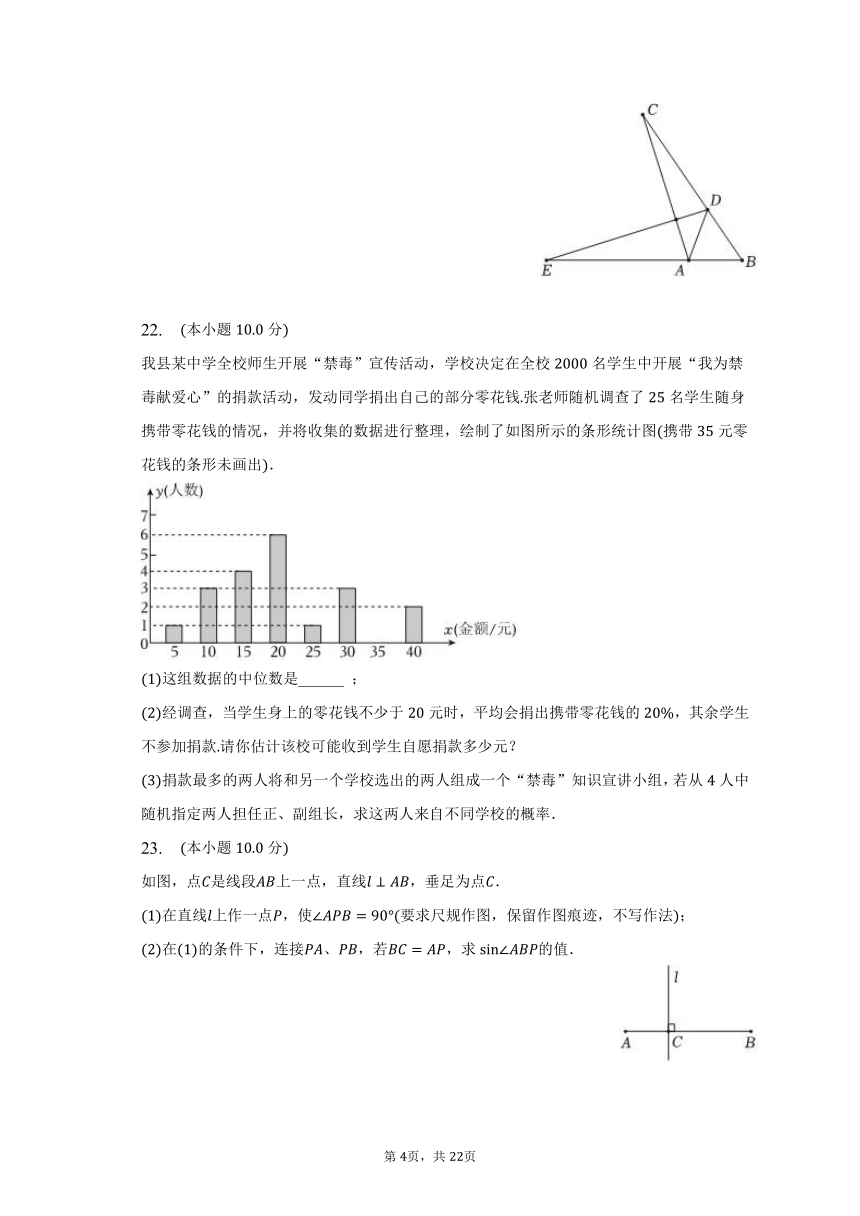 C
D
E
A
B

22.　(本小题 10.0 分)

我县某中学全校师生开展“禁毒”宣传活动，学校决定在全校 2000 名学生中开展“我为禁毒献爱心”的捐款活动，发动同学捐出自己的部分零花钱.张老师随机调查了 25 名学生随身携带零花钱的情况，并将收集的数据进行整理，绘制了如图所示的条形统计图(携带 35 元零花钱的条形未画出).

y(人数)
7
6
5
4
3
2
1
0
5 10 15 20 25 30 35 40
x(金额/元)

(1)这组数据的中位数是______ ；

(2)经调查，当学生身上的零花钱不少于 20 元时，平均会捐出携带零花钱的 20%，其余学生不参加捐款.请你估计该校可能收到学生自愿捐款多少元？

(3)捐款最多的两人将和另一个学校选出的两人组成一个“禁毒”知识宣讲小组，若从 4 人中随机指定两人担任正、副组长，求这两人来自不同学校的概率.

23.　(本小题 10.0 分)

如图，点$C$是线段$AB$上一点，直线$l \perp AB$，垂足为点$C$.

(1)在直线$l$上作一点$P$，使$\angle APB = 90°$(要求尺规作图，保留作图痕迹，不写作法)；

(2)在(1)的条件下，连接$PA$、$PB$，若$BC = AP$，求 $\sin\angle ABP$的值.

l
A
C
B

第 4页，共 22页